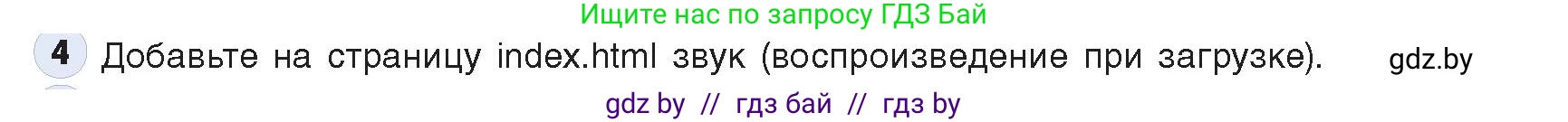 Ищите нас по запросу ГДЗ Бай

4 Добавьте на страницу index.html звук (воспроизведение при загрузке). gdz.by

gdz by // гдз бай // гдз by